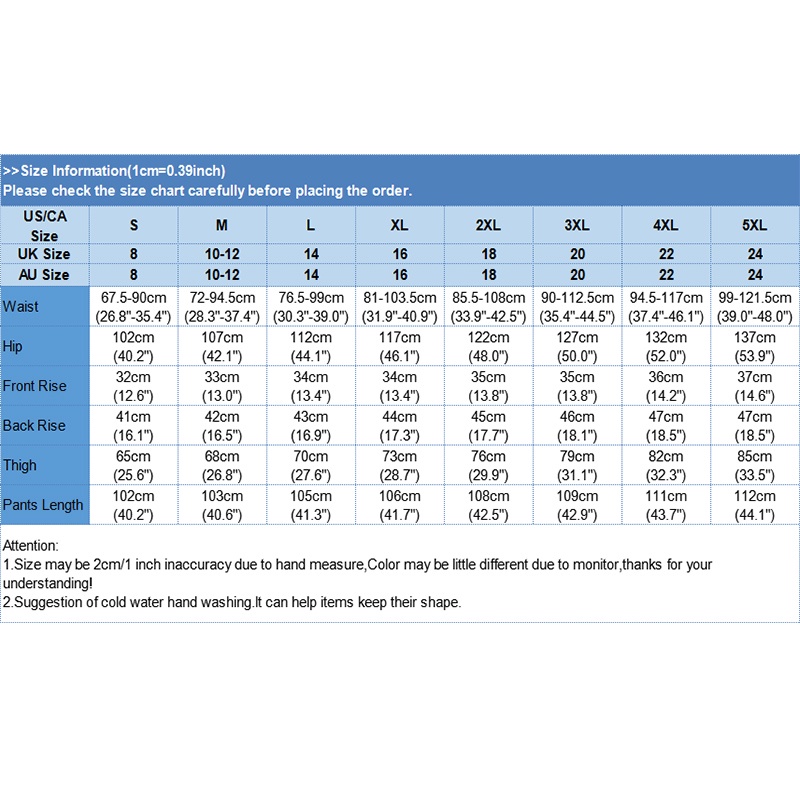 >>Size Information(1cm=0.39inch)
Please check the size chart carefully before placing the order.

| US/CA Size | S | M | L | XL | 2XL | 3XL | 4XL | 5XL |
|---|---|---|---|---|---|---|---|---|
| UK Size | 8 | 10-12 | 14 | 16 | 18 | 20 | 22 | 24 |
| AU Size | 8 | 10-12 | 14 | 16 | 18 | 20 | 22 | 24 |
| Waist | 67.5-90cm (26.8"-35.4") | 72-94.5cm (28.3"-37.4") | 76.5-99cm (30.3"-39.0") | 81-103.5cm (31.9"-40.9") | 85.5-108cm (33.9"-42.5") | 90-112.5cm (35.4"-44.5") | 94.5-117cm (37.4"-46.1") | 99-121.5cm (39.0"-48.0") |
| Hip | 102cm (40.2") | 107cm (42.1") | 112cm (44.1") | 117cm (46.1") | 122cm (48.0") | 127cm (50.0") | 132cm (52.0") | 137cm (53.9") |
| Front Rise | 32cm (12.6") | 33cm (13.0") | 34cm (13.4") | 34cm (13.4") | 35cm (13.8") | 35cm (13.8") | 36cm (14.2") | 37cm (14.6") |
| Back Rise | 41cm (16.1") | 42cm (16.5") | 43cm (16.9") | 44cm (17.3") | 45cm (17.7") | 46cm (18.1") | 47cm (18.5") | 47cm (18.5") |
| Thigh | 65cm (25.6") | 68cm (26.8") | 70cm (27.6") | 73cm (28.7") | 76cm (29.9") | 79cm (31.1") | 82cm (32.3") | 85cm (33.5") |
| Pants Length | 102cm (40.2") | 103cm (40.6") | 105cm (41.3") | 106cm (41.7") | 108cm (42.5") | 109cm (42.9") | 111cm (43.7") | 112cm (44.1") |

Attention:
1.Size may be 2cm/1 inch inaccuracy due to hand measure,Color may be little different due to monitor,thanks for your understanding!
2.Suggestion of cold water hand washing.It can help items keep their shape.